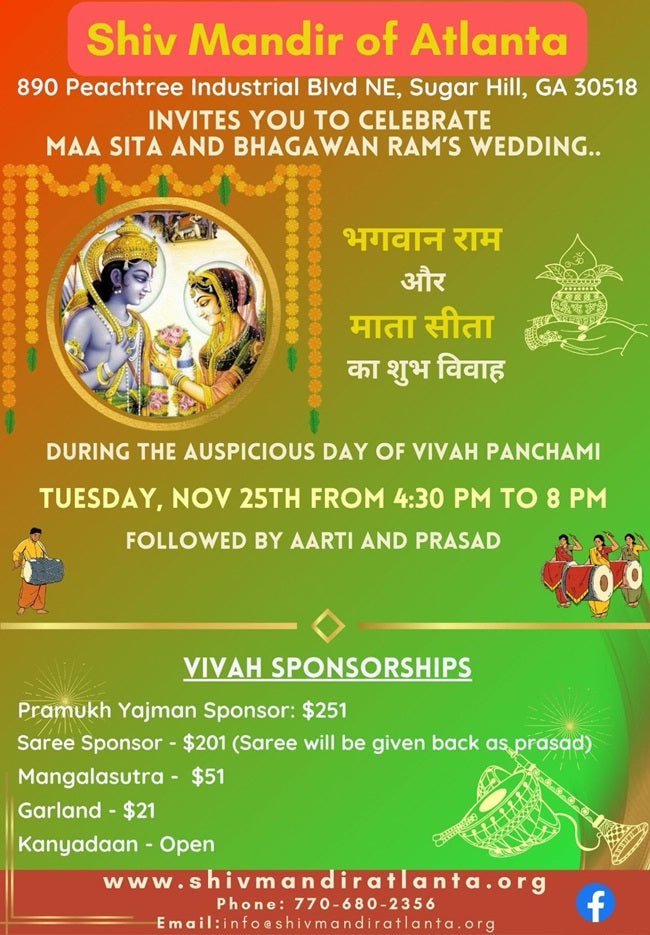 Shiv Mandir of Atlanta

890 Peachtree Industrial Blvd NE, Sugar Hill, GA 30518

INVITES YOU TO CELEBRATE
MAA SITA AND BHAGAWAN RAM'S WEDDING..

भगवान राम
और
माता सीता
का शुभ विवाह

DURING THE AUSPICIOUS DAY OF VIVAH PANCHAMI

TUESDAY, NOV 25TH FROM 4:30 PM TO 8 PM

FOLLOWED BY AARTI AND PRASAD

VIVAH SPONSORSHIPS

Pramukh Yajman Sponsor: $251
Saree Sponsor - $201 (Saree will be given back as prasad)
Mangalasutra - $51
Garland - $21
Kanyadaan - Open

www.shivmandiratlanta.org
Phone: 770-680-2356
Email:info@shivmandiratlanta.org